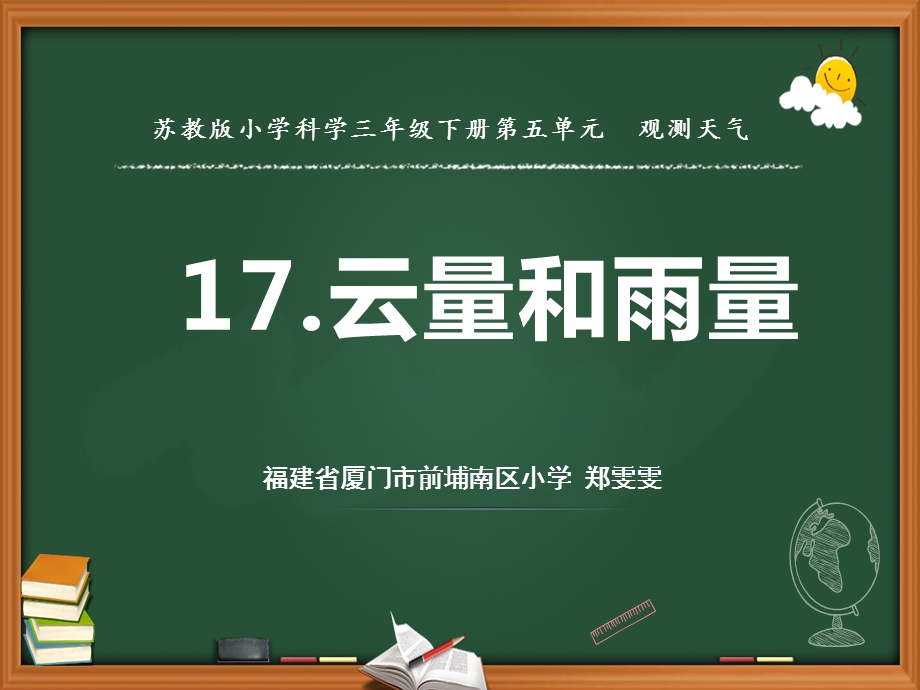 苏教版小学科学三年级下册第五单元　观测天气

17.云量和雨量

福建省厦门市前埔南区小学 郑雯雯